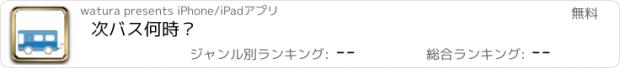 watura presents iPhone/iPadアプリ

無料

次バス何時？

ジャンル別ランキング: --

総合ランキング: --